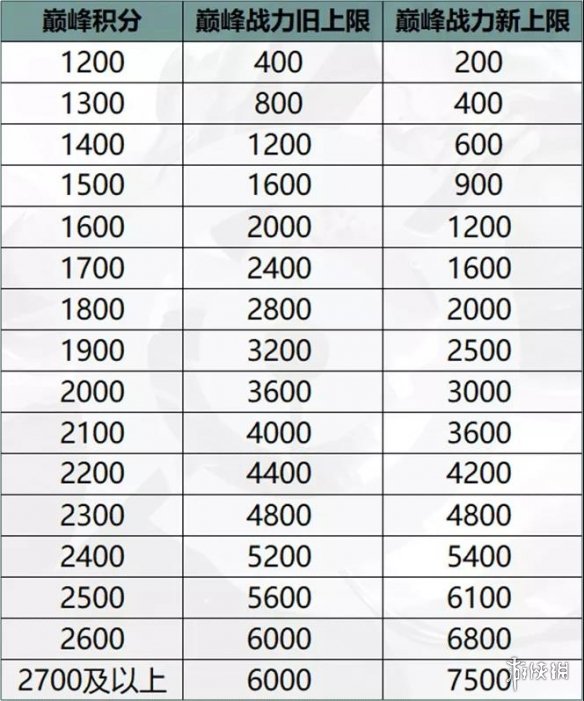 | 巅峰积分 | 巅峰战力旧上限 | 巅峰战力新上限 |
|---|---|---|
| 1200 | 400 | 200 |
| 1300 | 800 | 400 |
| 1400 | 1200 | 600 |
| 1500 | 1600 | 900 |
| 1600 | 2000 | 1200 |
| 1700 | 2400 | 1600 |
| 1800 | 2800 | 2000 |
| 1900 | 3200 | 2500 |
| 2000 | 3600 | 3000 |
| 2100 | 4000 | 3600 |
| 2200 | 4400 | 4200 |
| 2300 | 4800 | 4800 |
| 2400 | 5200 | 5400 |
| 2500 | 5600 | 6100 |
| 2600 | 6000 | 6800 |
| 2700及以上 | 6000 | 7500 |

游侠网